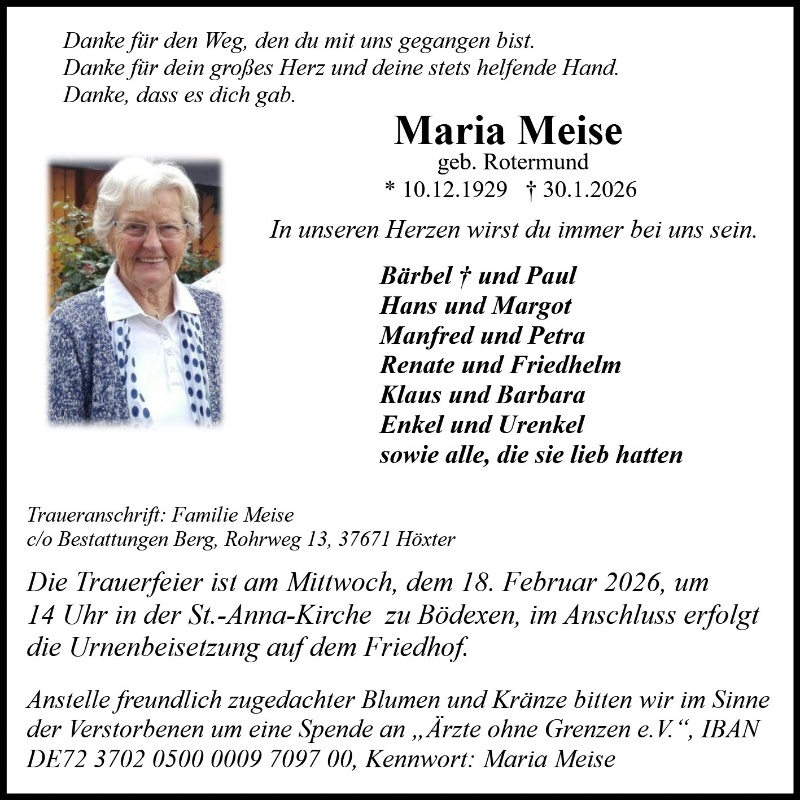 Danke für den Weg, den du mit uns gegangen bist.
Danke für dein großes Herz und deine stets helfende Hand.
Danke, dass es dich gab.

Maria Meise
geb. Rotermund
* 10.12.1929 † 30.1.2026

In unseren Herzen wirst du immer bei uns sein.

Bärbel † und Paul
Hans und Margot
Manfred und Petra
Renate und Friedhelm
Klaus und Barbara
Enkel und Urenkel
sowie alle, die sie lieb hatten

Traueranschrift: Familie Meise
c/o Bestattungen Berg, Rohrweg 13, 37671 Höxter

Die Trauerfeier ist am Mittwoch, dem 18. Februar 2026, um 14 Uhr in der St.-Anna-Kirche zu Bödexen, im Anschluss erfolgt die Urnenbeisetzung auf dem Friedhof.

Anstelle freundlich zugedachter Blumen und Kränze bitten wir im Sinne der Verstorbenen um eine Spende an „Ärzte ohne Grenzen e.V.“, IBAN DE72 3702 0500 0009 7097 00, Kennwort: Maria Meise